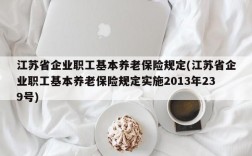 江苏省企业职工基本养老保险规定(江苏省企业职工基本养老保险规定实施2013年239号)